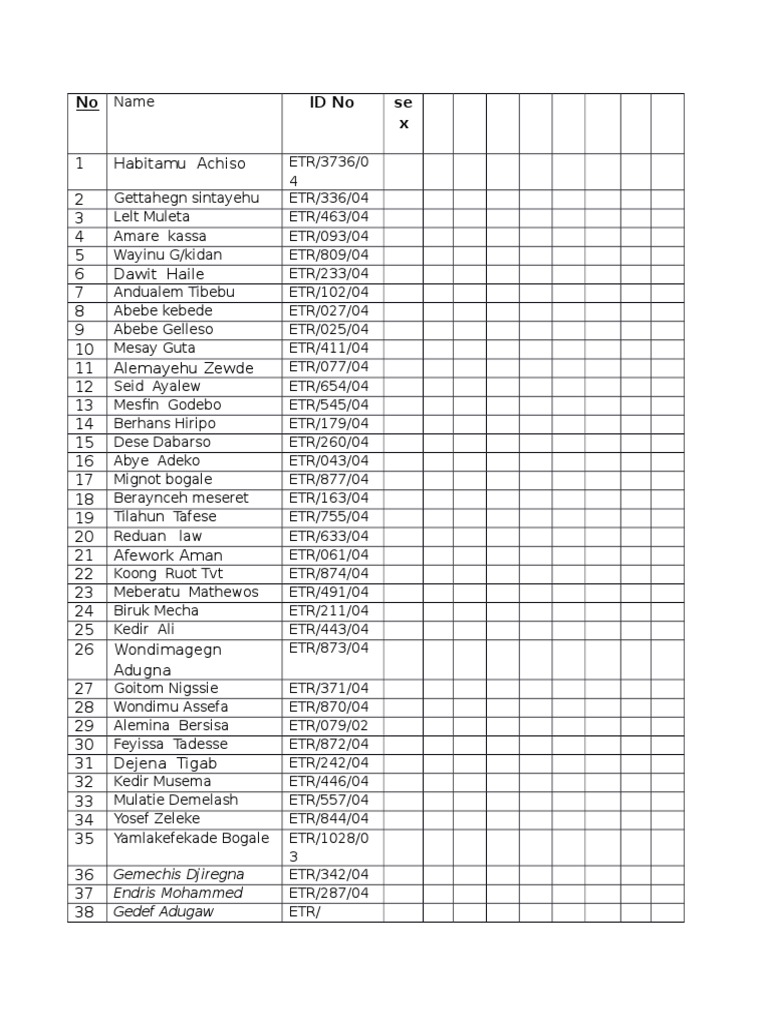 | No | Name | ID No | sex | | | | | | | | |
|---|---|---|---|---|---|---|---|---|---|---|---|
| 1 | Habitamu Achiso | ETR/3736/04 | | | | | | | | | |
| 2 | Gettahegn sintayehu | ETR/336/04 | | | | | | | | | |
| 3 | Lelt Muleta | ETR/463/04 | | | | | | | | | |
| 4 | Amare kassa | ETR/093/04 | | | | | | | | | |
| 5 | Wayinu G/kidan | ETR/809/04 | | | | | | | | | |
| 6 | Dawit Haile | ETR/233/04 | | | | | | | | | |
| 7 | Andualem Tibebu | ETR/102/04 | | | | | | | | | |
| 8 | Abebe kebede | ETR/027/04 | | | | | | | | | |
| 9 | Abebe Gelleso | ETR/025/04 | | | | | | | | | |
| 10 | Mesay Guta | ETR/411/04 | | | | | | | | | |
| 11 | Alemayehu Zewde | ETR/077/04 | | | | | | | | | |
| 12 | Seid Ayalew | ETR/654/04 | | | | | | | | | |
| 13 | Mesfin Godebo | ETR/545/04 | | | | | | | | | |
| 14 | Berhans Hiripo | ETR/179/04 | | | | | | | | | |
| 15 | Dese Dabarso | ETR/260/04 | | | | | | | | | |
| 16 | Abye Adeko | ETR/043/04 | | | | | | | | | |
| 17 | Mignot bogale | ETR/877/04 | | | | | | | | | |
| 18 | Beraynceh meseret | ETR/163/04 | | | | | | | | | |
| 19 | Tilahun Tafese | ETR/755/04 | | | | | | | | | |
| 20 | Reduan law | ETR/633/04 | | | | | | | | | |
| 21 | Afework Aman | ETR/061/04 | | | | | | | | | |
| 22 | Koong Ruot Tvt | ETR/874/04 | | | | | | | | | |
| 23 | Meberatu Mathewos | ETR/491/04 | | | | | | | | | |
| 24 | Biruk Mecha | ETR/211/04 | | | | | | | | | |
| 25 | Kedir Ali | ETR/443/04 | | | | | | | | | |
| 26 | Wondimagegn Adugna | ETR/873/04 | | | | | | | | | |
| 27 | Goitom Nigssie | ETR/371/04 | | | | | | | | | |
| 28 | Wondimu Assefa | ETR/870/04 | | | | | | | | | |
| 29 | Alemina Bersisa | ETR/079/02 | | | | | | | | | |
| 30 | Feyissa Tadesse | ETR/872/04 | | | | | | | | | |
| 31 | Dejena Tigab | ETR/242/04 | | | | | | | | | |
| 32 | Kedir Musema | ETR/446/04 | | | | | | | | | |
| 33 | Mulatie Demelash | ETR/557/04 | | | | | | | | | |
| 34 | Yosef Zeleke | ETR/844/04 | | | | | | | | | |
| 35 | Yamlakefekade Bogale | ETR/1028/03 | | | | | | | | | |
| 36 | Gemechis Djiregna | ETR/342/04 | | | | | | | | | |
| 37 | Endris Mohammed | ETR/287/04 | | | | | | | | | |
| 38 | Gedef Adugaw | ETR/ | | | | | | | | | |